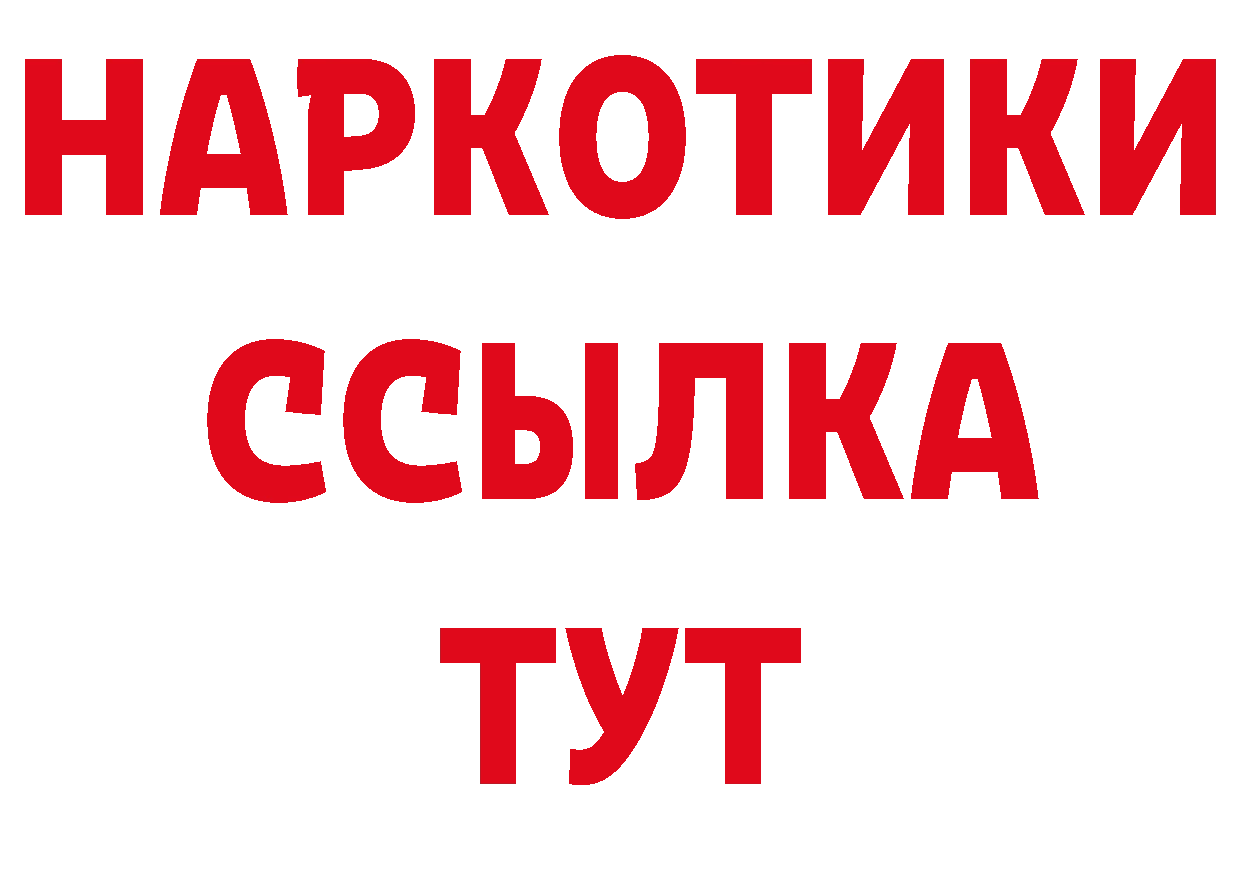 НАРКОТИКИ ССЫЛКА ТУТ